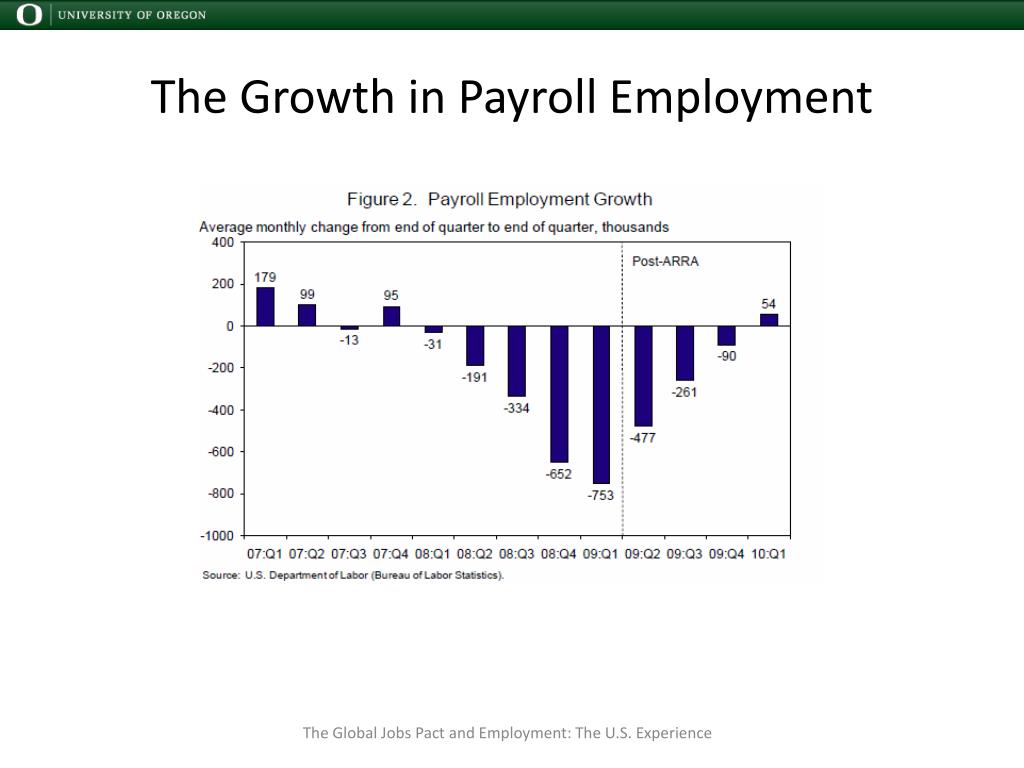 O UNIVERSITY OF OREGON

The Growth in Payroll Employment

Figure 2. Payroll Employment Growth

Average monthly change from end of quarter to end of quarter, thousands

400
200
0
-200
-400
-600
-800
-1000

Post-ARRA

179
99
-13
95
-31
-191
-334
-652
-753
-477
-261
-90
54

07:Q1 07:Q2 07:Q3 07:Q4 08:Q1 08:Q2 08:Q3 08:Q4 09:Q1 09:Q2 09:Q3 09:Q4 10:Q1

Source: U.S. Department of Labor (Bureau of Labor Statistics).

The Global Jobs Pact and Employment: The U.S. Experience